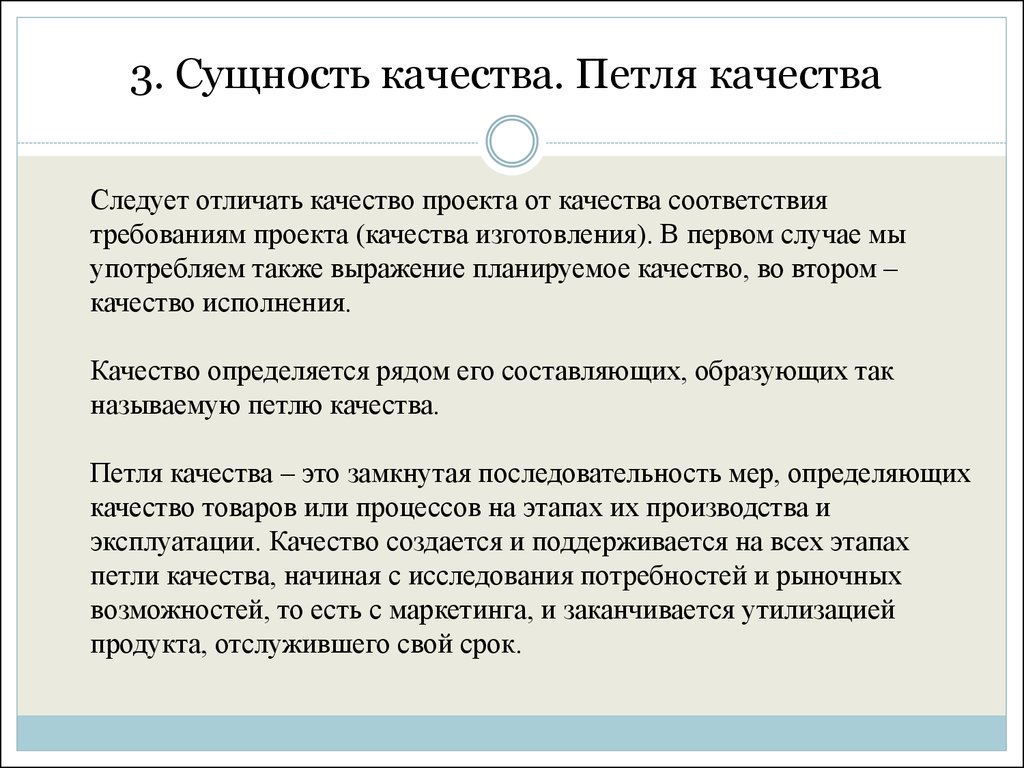 3. Сущность качества. Петля качества

Следует отличать качество проекта от качества соответствия требованиям проекта (качества изготовления). В первом случае мы употребляем также выражение планируемое качество, во втором – качество исполнения.

Качество определяется рядом его составляющих, образующих так называемую петлю качества.

Петля качества – это замкнутая последовательность мер, определяющих качество товаров или процессов на этапах их производства и эксплуатации. Качество создается и поддерживается на всех этапах петли качества, начиная с исследования потребностей и рыночных возможностей, то есть с маркетинга, и заканчивается утилизацией продукта, отслужившего свой срок.